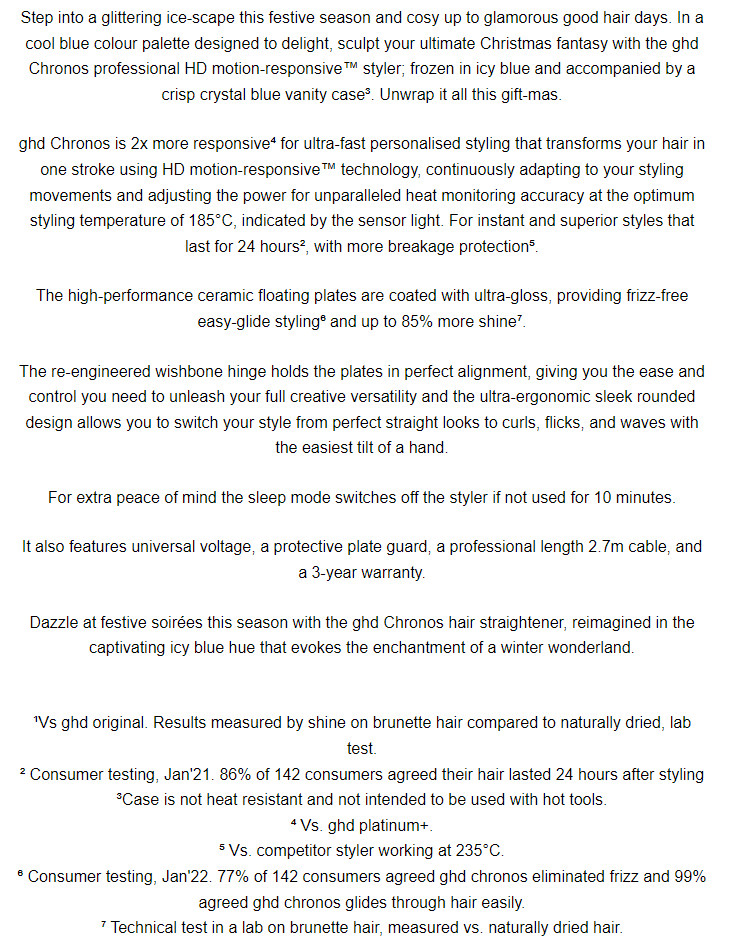 Step into a glittering ice-scape this festive season and cosy up to glamorous good hair days. In a cool blue colour palette designed to delight, sculpt your ultimate Christmas fantasy with the ghd Chronos professional HD motion-responsive™ styler; frozen in icy blue and accompanied by a crisp crystal blue vanity case³. Unwrap it all this gift-mas.

ghd Chronos is 2x more responsive⁴ for ultra-fast personalised styling that transforms your hair in one stroke using HD motion-responsive™ technology, continuously adapting to your styling movements and adjusting the power for unparalleled heat monitoring accuracy at the optimum styling temperature of 185°C, indicated by the sensor light. For instant and superior styles that last for 24 hours², with more breakage protection⁵.

The high-performance ceramic floating plates are coated with ultra-gloss, providing frizz-free easy-glide styling⁶ and up to 85% more shine⁷.

The re-engineered wishbone hinge holds the plates in perfect alignment, giving you the ease and control you need to unleash your full creative versatility and the ultra-ergonomic sleek rounded design allows you to switch your style from perfect straight looks to curls, flicks, and waves with the easiest tilt of a hand.

For extra peace of mind the sleep mode switches off the styler if not used for 10 minutes.

It also features universal voltage, a protective plate guard, a professional length 2.7m cable, and a 3-year warranty.

Dazzle at festive soirées this season with the ghd Chronos hair straightener, reimagined in the captivating icy blue hue that evokes the enchantment of a winter wonderland.

¹Vs ghd original. Results measured by shine on brunette hair compared to naturally dried, lab test.
² Consumer testing, Jan'21. 86% of 142 consumers agreed their hair lasted 24 hours after styling
³Case is not heat resistant and not intended to be used with hot tools.
⁴ Vs. ghd platinum+.
⁵ Vs. competitor styler working at 235°C.
⁶ Consumer testing, Jan'22. 77% of 142 consumers agreed ghd chronos eliminated frizz and 99% agreed ghd chronos glides through hair easily.
⁷ Technical test in a lab on brunette hair, measured vs. naturally dried hair.